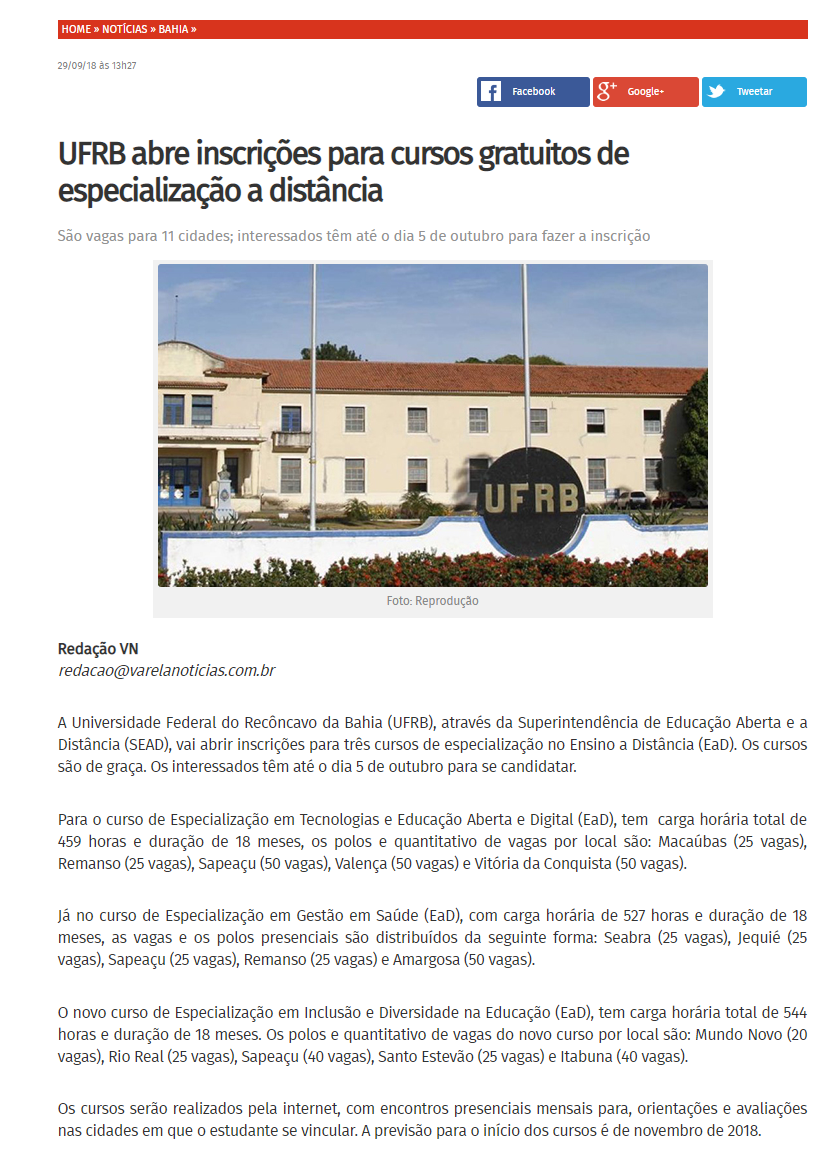 HOME » NOTÍCIAS » BAHIA »

29/09/18 às 13h27

Facebook Google+ Tweetar

UFRB abre inscrições para cursos gratuitos de especialização a distância

São vagas para 11 cidades; interessados têm até o dia 5 de outubro para fazer a inscrição

UFRB

Foto: Reprodução

Redação VN
redacao@varelanoticias.com.br

A Universidade Federal do Recôncavo da Bahia (UFRB), através da Superintendência de Educação Aberta e a Distância (SEAD), vai abrir inscrições para três cursos de especialização no Ensino a Distância (EaD). Os cursos são de graça. Os interessados têm até o dia 5 de outubro para se candidatar.

Para o curso de Especialização em Tecnologias e Educação Aberta e Digital (EaD), tem carga horária total de 459 horas e duração de 18 meses, os polos e quantitativo de vagas por local são: Macaúbas (25 vagas), Remanso (25 vagas), Sapeaçu (50 vagas), Valença (50 vagas) e Vitória da Conquista (50 vagas).

Já no curso de Especialização em Gestão em Saúde (EaD), com carga horária de 527 horas e duração de 18 meses, as vagas e os polos presenciais são distribuídos da seguinte forma: Seabra (25 vagas), Jequié (25 vagas), Sapeaçu (25 vagas), Remanso (25 vagas) e Amargosa (50 vagas).

O novo curso de Especialização em Inclusão e Diversidade na Educação (EaD), tem carga horária total de 544 horas e duração de 18 meses. Os polos e quantitativo de vagas do novo curso por local são: Mundo Novo (20 vagas), Rio Real (25 vagas), Sapeaçu (40 vagas), Santo Estevão (25 vagas) e Itabuna (40 vagas).

Os cursos serão realizados pela internet, com encontros presenciais mensais para, orientações e avaliações nas cidades em que o estudante se vincular. A previsão para o início dos cursos é de novembro de 2018.